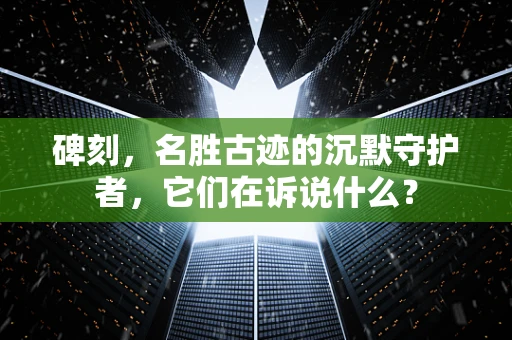 碑刻，名胜古迹的沉默守护者，它们在诉说什么？